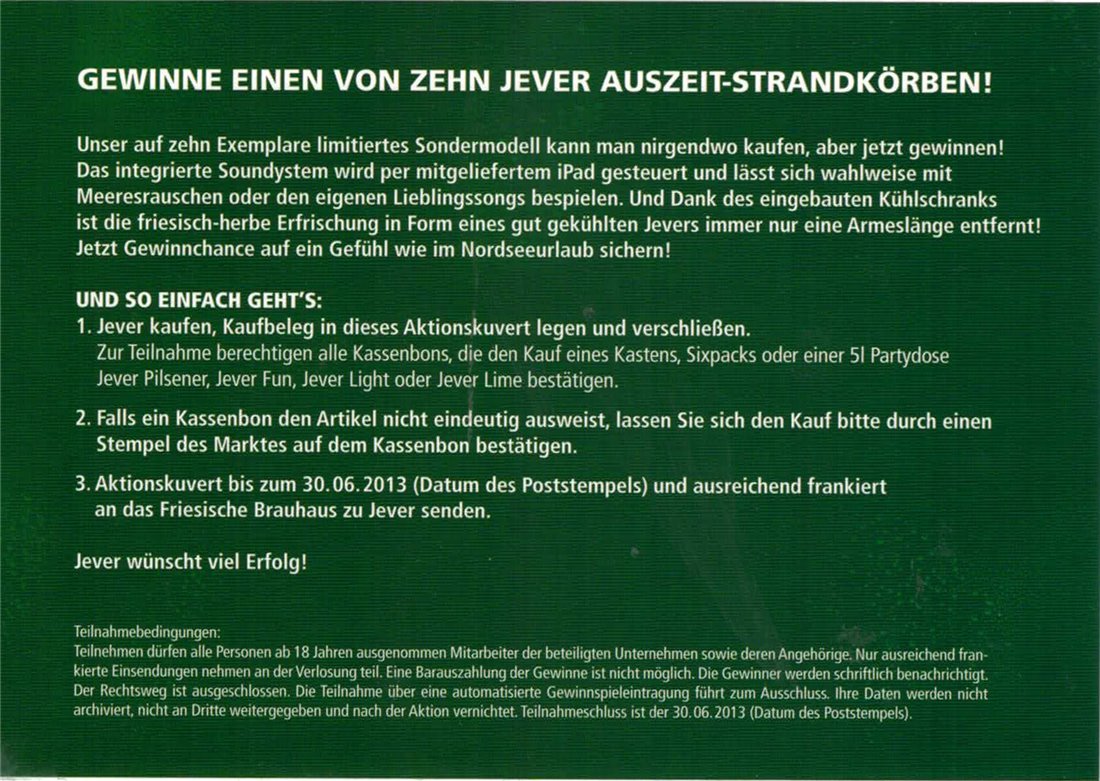 GEWINNE EINEN VON ZEHN JEVER AUSZEIT-STRANDKÖRBEN!

Unser auf zehn Exemplare limitiertes Sondermodell kann man nirgendwo kaufen, aber jetzt gewinnen! Das integrierte Soundystem wird per mitgeliefertem iPad gesteuert und lässt sich wahlweise mit Meeresrauschen oder den eigenen Lieblingssongs bespielen. Und Dank des eingebauten Kühlschranks ist die friesisch-herbe Erfrischung in Form eines gut gekühlten Jevers immer nur eine Armeslänge entfernt! Jetzt Gewinnchance auf ein Gefühl wie im Nordseeurlaub sichern!

UND SO EINFACH GEHT'S:
1. Jever kaufen, Kaufbeleg in dieses Aktionskuvert legen und verschließen.
Zur Teilnahme berechtigen alle Kassenbons, die den Kauf eines Kastens, Sixpacks oder einer 5l Partydose Jever Pilsener, Jever Fun, Jever Light oder Jever Lime bestätigen.

2. Falls ein Kassenbon den Artikel nicht eindeutig ausweist, lassen Sie sich den Kauf bitte durch einen Stempel des Marktes auf dem Kassenbon bestätigen.

3. Aktionskuvert bis zum 30.06.2013 (Datum des Poststempels) und ausreichend frankiert an das Friesische Brauhaus zu Jever senden.

Jever wünscht viel Erfolg!

Teilnahmebedingungen:
Teilnehmen dürfen alle Personen ab 18 Jahren ausgenommen Mitarbeiter der beteiligten Unternehmen sowie deren Angehörige. Nur ausreichend frankierte Einsendungen nehmen an der Verlosung teil. Eine Barauszahlung der Gewinne ist nicht möglich. Die Gewinner werden schriftlich benachrichtigt. Der Rechtsweg ist ausgeschlossen. Die Teilnahme über eine automatisierte Gewinnspieleintragung führt zum Ausschluss. Ihre Daten werden nicht archiviert, nicht an Dritte weitergegeben und nach der Aktion vernichtet. Teilnahmeschluss ist der 30.06.2013 (Datum des Poststempels).